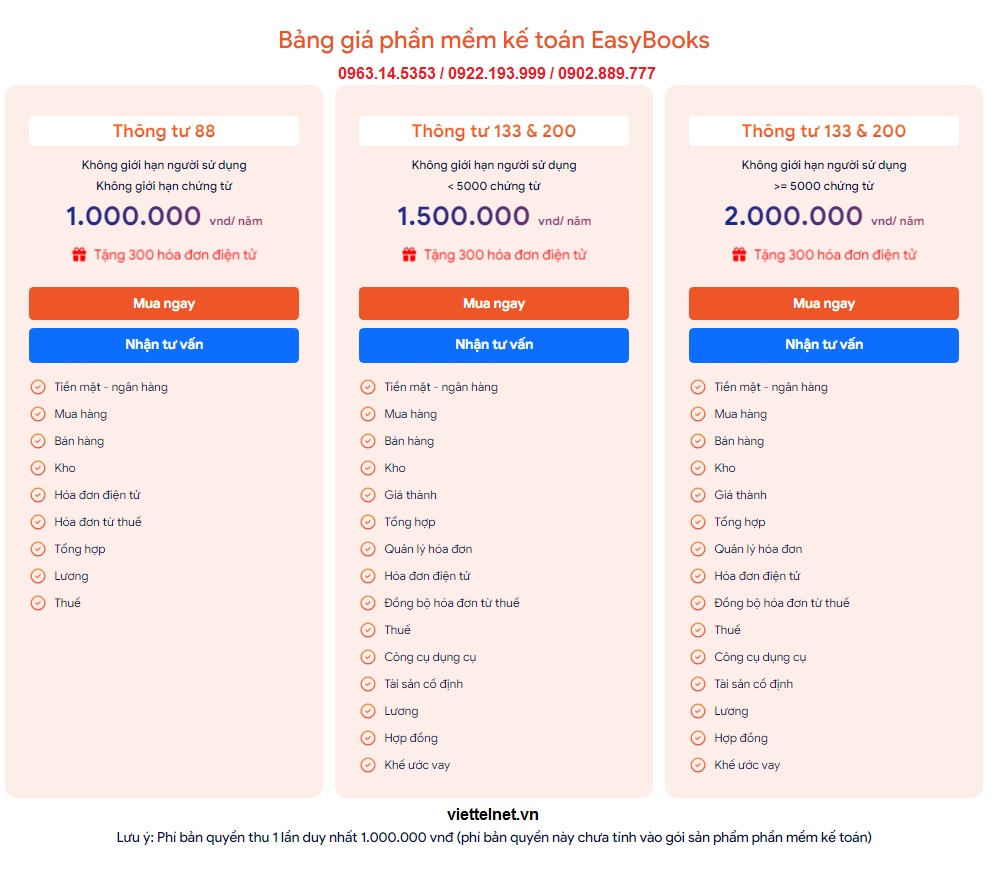 Bảng giá phần mềm kế toán EasyBooks
0963.14.5353 / 0922.193.999 / 0902.889.777

Thông tư 88
Không giới hạn người sử dụng
Không giới hạn chứng từ
1.000.000 vnd/ năm
Tặng 300 hóa đơn điện tử
Mua ngay
Nhận tư vấn
Tiền mặt - ngân hàng
Mua hàng
Bán hàng
Kho
Hóa đơn điện tử
Hóa đơn từ thuế
Tổng hợp
Lương
Thuế

Thông tư 133 & 200
Không giới hạn người sử dụng
< 5000 chứng từ
1.500.000 vnd/ năm
Tặng 300 hóa đơn điện tử
Mua ngay
Nhận tư vấn
Tiền mặt - ngân hàng
Mua hàng
Bán hàng
Kho
Giá thành
Tổng hợp
Quản lý hóa đơn
Hóa đơn điện tử
Đồng bộ hóa đơn từ thuế
Thuế
Công cụ dụng cụ
Tài sản cố định
Lương
Hợp đồng
Khế ước vay

Thông tư 133 & 200
Không giới hạn người sử dụng
>= 5000 chứng từ
2.000.000 vnd/ năm
Tặng 300 hóa đơn điện tử
Mua ngay
Nhận tư vấn
Tiền mặt - ngân hàng
Mua hàng
Bán hàng
Kho
Giá thành
Tổng hợp
Quản lý hóa đơn
Hóa đơn điện tử
Đồng bộ hóa đơn từ thuế
Thuế
Công cụ dụng cụ
Tài sản cố định
Lương
Hợp đồng
Khế ước vay

viettelnet.vn
Lưu ý: Phí bản quyền thu 1 lần duy nhất 1.000.000 vnđ (phí bản quyền này chưa tính vào gói sản phẩm phần mềm kế toán)